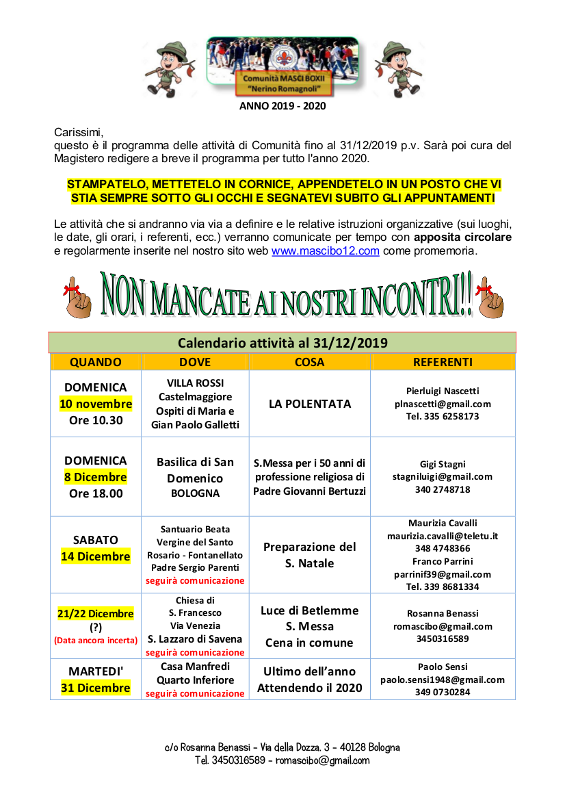 Comunità MASCI BOXII
"Nerino Romagnoli"

ANNO 2019 - 2020

Carissimi,
questo è il programma delle attività di Comunità fino al 31/12/2019 p.v. Sarà poi cura del Magistero redigere a breve il programma per tutto l'anno 2020.

STAMPATELO, METTETELO IN CORNICE, APPENDETELO IN UN POSTO CHE VI STIA SEMPRE SOTTO GLI OCCHI E SEGNATEVI SUBITO GLI APPUNTAMENTI

Le attività che si andranno via via a definire e le relative istruzioni organizzative (sui luoghi, le date, gli orari, i referenti, ecc.) verranno comunicate per tempo con apposita circolare e regolarmente inserite nel nostro sito web www.mascibo12.com come promemoria.

NON MANCATE AI NOSTRI INCONTRI!!

Calendario attività al 31/12/2019

| QUANDO | DOVE | COSA | REFERENTI |
|---|---|---|---|
| DOMENICA 10 novembre Ore 10.30 | VILLA ROSSI Castelmaggiore Ospiti di Maria e Gian Paolo Galletti | LA POLENTATA | Pierluigi Nascetti plnascetti@gmail.com Tel. 335 6258173 |
| DOMENICA 8 Dicembre Ore 18.00 | Basilica di San Domenico BOLOGNA | S.Messa per i 50 anni di professione religiosa di Padre Giovanni Bertuzzi | Gigi Stagni stagniluigi@gmail.com 340 2748718 |
| SABATO 14 Dicembre | Santuario Beata Vergine del Santo Rosario - Fontanellato Padre Sergio Parenti seguirà comunicazione | Preparazione del S. Natale | Maurizia Cavalli maurizia.cavalli@teletu.it 348 4748366 Franco Parrini parrinif39@gmail.com Tel. 339 8681334 |
| 21/22 Dicembre (?) (Data ancora incerta) | Chiesa di S. Francesco Via Venezia S. Lazzaro di Savena seguirà comunicazione | Luce di Betlemme S. Messa Cena in comune | Rosanna Benassi romascibo@gmail.com 3450316589 |
| MARTEDI' 31 Dicembre | Casa Manfredi Quarto Inferiore seguirà comunicazione | Ultimo dell'anno Attendendo il 2020 | Paolo Sensi paolo.sensi1948@gmail.com 349 0730284 |

c/o Rosanna Benassi - Via della Dozza, 3 - 40128 Bologna
Tel. 3450316589 - romascibo@gmail.com